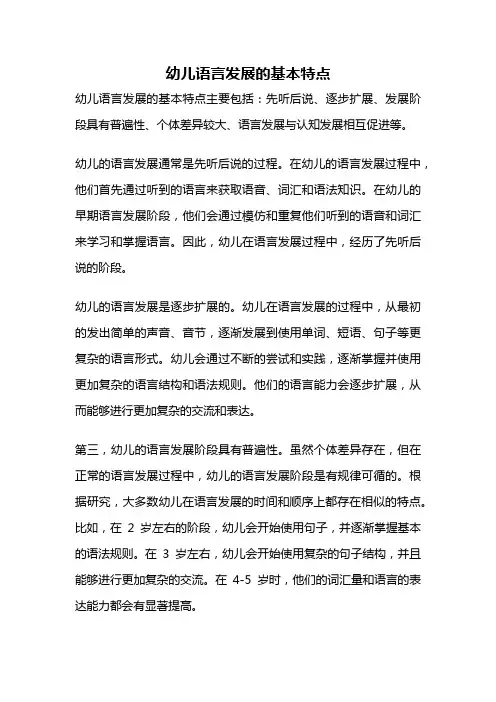 幼儿语言发展的基本特点

幼儿语言发展的基本特点主要包括：先听后说、逐步扩展、发展阶段具有普遍性、个体差异较大、语言发展与认知发展相互促进等。

幼儿的语言发展通常是先听后说的过程。在幼儿的语言发展过程中，他们首先通过听到的语言来获取语音、词汇和语法知识。在幼儿的早期语言发展阶段，他们会通过模仿和重复他们听到的语音和词汇来学习和掌握语言。因此，幼儿在语言发展过程中，经历了先听后说的阶段。

幼儿的语言发展是逐步扩展的。幼儿在语言发展的过程中，从最初的发出简单的声音、音节，逐渐发展到使用单词、短语、句子等更复杂的语言形式。幼儿会通过不断的尝试和实践，逐渐掌握并使用更加复杂的语言结构和语法规则。他们的语言能力会逐步扩展，从而能够进行更加复杂的交流和表达。

第三，幼儿的语言发展阶段具有普遍性。虽然个体差异存在，但在正常的语言发展过程中，幼儿的语言发展阶段是有规律可循的。根据研究，大多数幼儿在语言发展的时间和顺序上都存在相似的特点。比如，在 2 岁左右的阶段，幼儿会开始使用句子，并逐渐掌握基本的语法规则。在 3 岁左右，幼儿会开始使用复杂的句子结构，并且能够进行更加复杂的交流。在 4-5 岁时，他们的词汇量和语言的表达能力都会有显著提高。